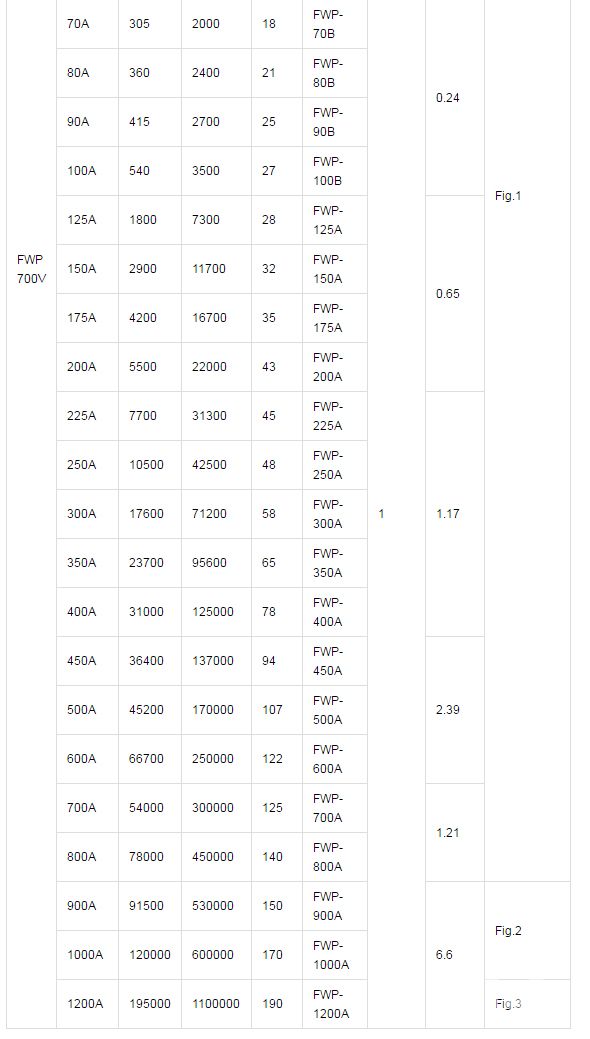 | FWP 700V | 70A | 305 | 2000 | 18 | FWP-70B | 1 | 0.24 | Fig.1 |
|---|---|---|---|---|---|---|---|---|
| | 80A | 360 | 2400 | 21 | FWP-80B | | | |
| | 90A | 415 | 2700 | 25 | FWP-90B | | | |
| | 100A | 540 | 3500 | 27 | FWP-100B | | | |
| | 125A | 1800 | 7300 | 28 | FWP-125A | | 0.65 | |
| | 150A | 2900 | 11700 | 32 | FWP-150A | | | |
| | 175A | 4200 | 16700 | 35 | FWP-175A | | | |
| | 200A | 5500 | 22000 | 43 | FWP-200A | | | |
| | 225A | 7700 | 31300 | 45 | FWP-225A | | 1.17 | |
| | 250A | 10500 | 42500 | 48 | FWP-250A | | | |
| | 300A | 17600 | 71200 | 58 | FWP-300A | | | |
| | 350A | 23700 | 95600 | 65 | FWP-350A | | | |
| | 400A | 31000 | 125000 | 78 | FWP-400A | | | |
| | 450A | 36400 | 137000 | 94 | FWP-450A | | 2.39 | |
| | 500A | 45200 | 170000 | 107 | FWP-500A | | | |
| | 600A | 66700 | 250000 | 122 | FWP-600A | | | |
| | 700A | 54000 | 300000 | 125 | FWP-700A | | 1.21 | |
| | 800A | 78000 | 450000 | 140 | FWP-800A | | | |
| | 900A | 91500 | 530000 | 150 | FWP-900A | | 6.6 | Fig.2 |
| | 1000A | 120000 | 600000 | 170 | FWP-1000A | | | |
| | 1200A | 195000 | 1100000 | 190 | FWP-1200A | | | Fig.3 |